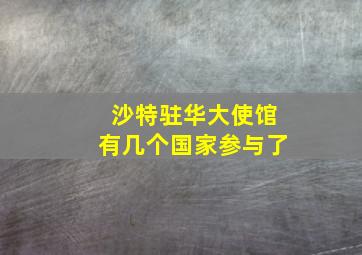 沙特驻华大使馆
有几个国家参与了